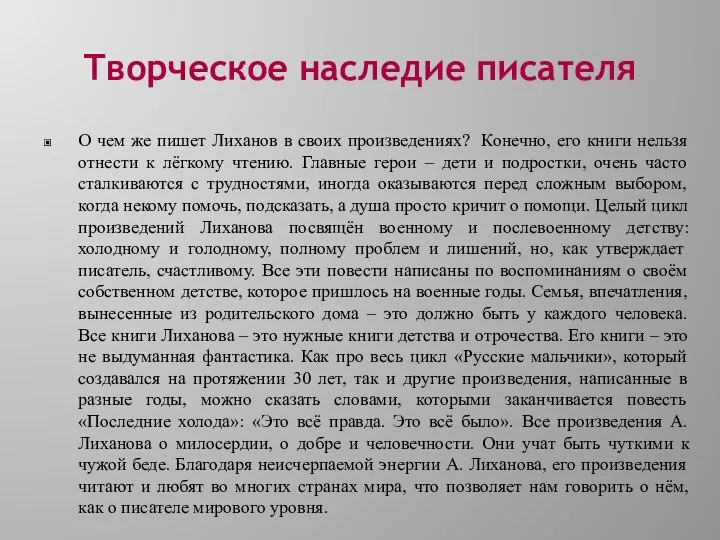 Творческое наследие писателя

О чем же пишет Лиханов в своих произведениях? Конечно, его книги нельзя отнести к лёгкому чтению. Главные герои – дети и подростки, очень часто сталкиваются с трудностями, иногда оказываются перед сложным выбором, когда некому помочь, подсказать, а душа просто кричит о помощи. Целый цикл произведений Лиханова посвящён военному и послевоенному детству: холодному и голодному, полному проблем и лишений, но, как утверждает писатель, счастливому. Все эти повести написаны по воспоминаниям о своём собственном детстве, которое пришлось на военные годы. Семья, впечатления, вынесенные из родительского дома – это должно быть у каждого человека. Все книги Лиханова – это нужные книги детства и отрочества. Его книги – это не выдуманная фантастика. Как про весь цикл «Русские мальчики», который создавался на протяжении 30 лет, так и другие произведения, написанные в разные годы, можно сказать словами, которыми заканчивается повесть «Последние холода»: «Это всё правда. Это всё было». Все произведения А. Лиханова о милосердии, о добре и человечности. Они учат быть чуткими к чужой беде. Благодаря неисчерпаемой энергии А. Лиханова, его произведения читают и любят во многих странах мира, что позволяет нам говорить о нём, как о писателе мирового уровня.